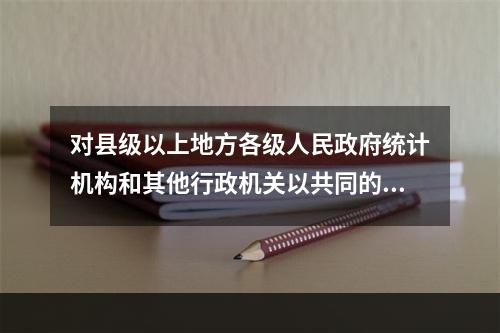 对县级以上地方各级人民政府统计机构和其他行政机关以共同的...